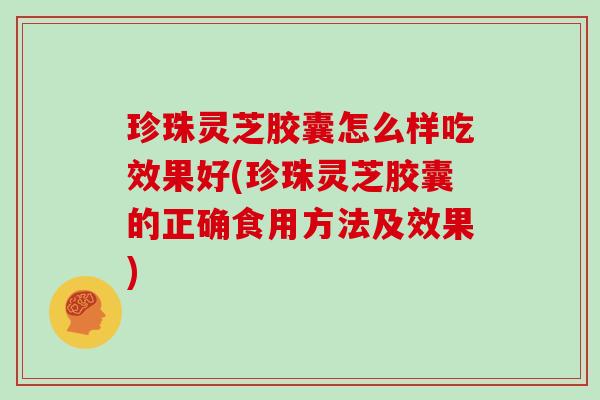 珍珠灵芝胶囊怎么样吃效果好(珍珠灵芝胶囊的正确食用方法及效果)